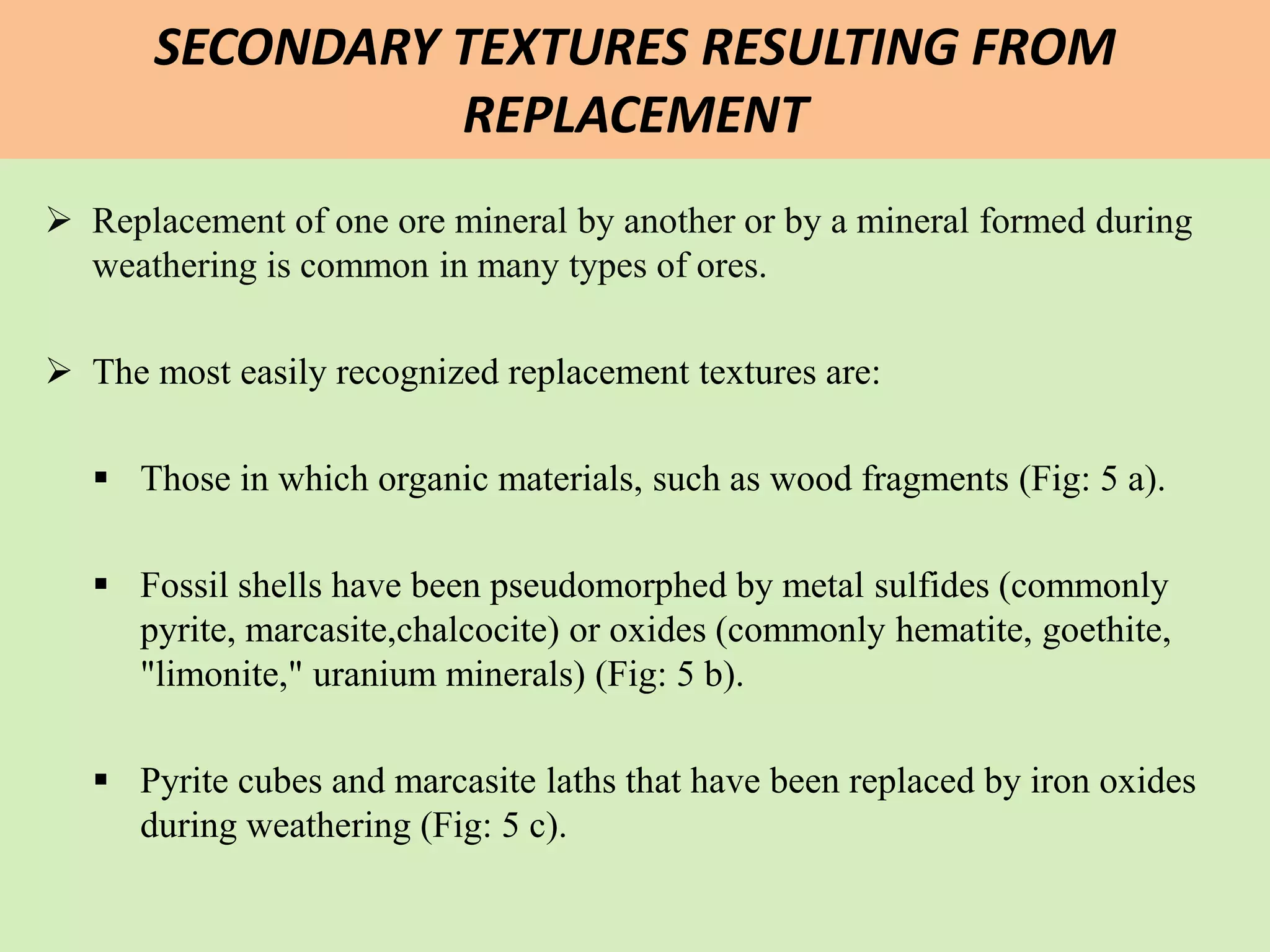 SECONDARY TEXTURES RESULTING FROM REPLACEMENT

➢ Replacement of one ore mineral by another or by a mineral formed during weathering is common in many types of ores.

➢ The most easily recognized replacement textures are:

▪ Those in which organic materials, such as wood fragments (Fig: 5 a).

▪ Fossil shells have been pseudomorphed by metal sulfides (commonly pyrite, marcasite,chalcocite) or oxides (commonly hematite, goethite, "limonite," uranium minerals) (Fig: 5 b).

▪ Pyrite cubes and marcasite laths that have been replaced by iron oxides during weathering (Fig: 5 c).